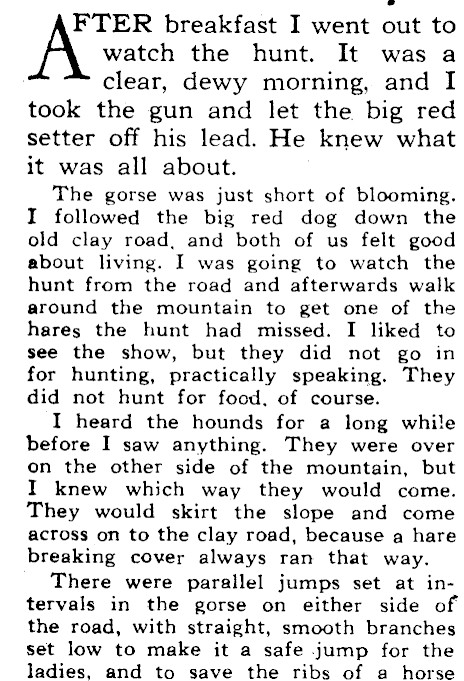 AFTER breakfast I went out to watch the hunt. It was a clear, dewy morning, and I took the gun and let the big red setter off his lead. He knew what it was all about.

The gorse was just short of blooming. I followed the big red dog down the old clay road, and both of us felt good about living. I was going to watch the hunt from the road and afterwards walk around the mountain to get one of the hares the hunt had missed. I liked to see the show, but they did not go in for hunting, practically speaking. They did not hunt for food, of course.

I heard the hounds for a long while before I saw anything. They were over on the other side of the mountain, but I knew which way they would come. They would skirt the slope and come across on to the clay road, because a hare breaking cover always ran that way.

There were parallel jumps set at intervals in the gorse on either side of the road, with straight, smooth branches set low to make it a safe jump for the ladies, and to save the ribs of a horse